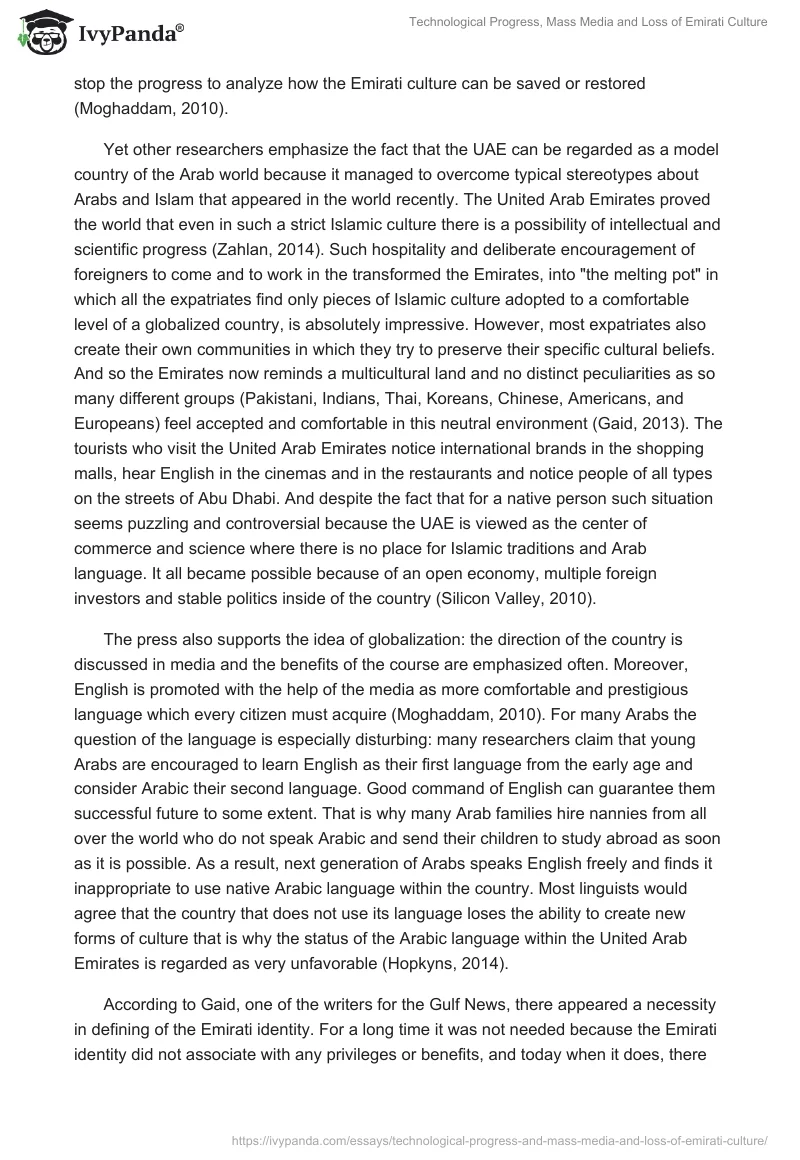 IvyPanda®

Technological Progress, Mass Media and Loss of Emirati Culture

stop the progress to analyze how the Emirati culture can be saved or restored (Moghaddam, 2010).

Yet other researchers emphasize the fact that the UAE can be regarded as a model country of the Arab world because it managed to overcome typical stereotypes about Arabs and Islam that appeared in the world recently. The United Arab Emirates proved the world that even in such a strict Islamic culture there is a possibility of intellectual and scientific progress (Zahlan, 2014). Such hospitality and deliberate encouragement of foreigners to come and to work in the transformed the Emirates, into "the melting pot" in which all the expatriates find only pieces of Islamic culture adopted to a comfortable level of a globalized country, is absolutely impressive. However, most expatriates also create their own communities in which they try to preserve their specific cultural beliefs. And so the Emirates now reminds a multicultural land and no distinct peculiarities as so many different groups (Pakistani, Indians, Thai, Koreans, Chinese, Americans, and Europeans) feel accepted and comfortable in this neutral environment (Gaid, 2013). The tourists who visit the United Arab Emirates notice international brands in the shopping malls, hear English in the cinemas and in the restaurants and notice people of all types on the streets of Abu Dhabi. And despite the fact that for a native person such situation seems puzzling and controversial because the UAE is viewed as the center of commerce and science where there is no place for Islamic traditions and Arab language. It all became possible because of an open economy, multiple foreign investors and stable politics inside of the country (Silicon Valley, 2010).

The press also supports the idea of globalization: the direction of the country is discussed in media and the benefits of the course are emphasized often. Moreover, English is promoted with the help of the media as more comfortable and prestigious language which every citizen must acquire (Moghaddam, 2010). For many Arabs the question of the language is especially disturbing: many researchers claim that young Arabs are encouraged to learn English as their first language from the early age and consider Arabic their second language. Good command of English can guarantee them successful future to some extent. That is why many Arab families hire nannies from all over the world who do not speak Arabic and send their children to study abroad as soon as it is possible. As a result, next generation of Arabs speaks English freely and finds it inappropriate to use native Arabic language within the country. Most linguists would agree that the country that does not use its language loses the ability to create new forms of culture that is why the status of the Arabic language within the United Arab Emirates is regarded as very unfavorable (Hopkyns, 2014).

According to Gaid, one of the writers for the Gulf News, there appeared a necessity in defining of the Emirati identity. For a long time it was not needed because the Emirati identity did not associate with any privileges or benefits, and today when it does, there

https://ivypanda.com/essays/technological-progress-and-mass-media-and-loss-of-emirati-culture/